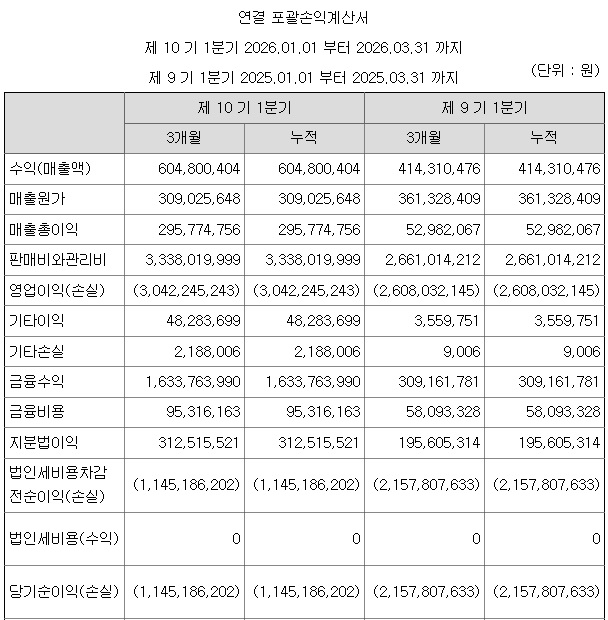 연결 포괄손익계산서

제 10 기 1분기 2026.01.01 부터 2026.03.31 까지

제 9 기 1분기 2025.01.01 부터 2025.03.31 까지

(단위 : 원)

| | 제 10 기 1분기 | | 제 9 기 1분기 | |
|---|---|---|---|---|
| | 3개월 | 누적 | 3개월 | 누적 |
| 수익(매출액) | 604,800,404 | 604,800,404 | 414,310,476 | 414,310,476 |
| 매출원가 | 309,025,648 | 309,025,648 | 361,328,409 | 361,328,409 |
| 매출총이익 | 295,774,756 | 295,774,756 | 52,982,067 | 52,982,067 |
| 판매비와관리비 | 3,338,019,999 | 3,338,019,999 | 2,661,014,212 | 2,661,014,212 |
| 영업이익(손실) | (3,042,245,243) | (3,042,245,243) | (2,608,032,145) | (2,608,032,145) |
| 기타이익 | 48,283,699 | 48,283,699 | 3,559,751 | 3,559,751 |
| 기타손실 | 2,188,006 | 2,188,006 | 9,006 | 9,006 |
| 금융수익 | 1,633,763,990 | 1,633,763,990 | 309,161,781 | 309,161,781 |
| 금융비용 | 95,316,163 | 95,316,163 | 58,093,328 | 58,093,328 |
| 지분법이익 | 312,515,521 | 312,515,521 | 195,605,314 | 195,605,314 |
| 법인세비용차감전순이익(손실) | (1,145,186,202) | (1,145,186,202) | (2,157,807,633) | (2,157,807,633) |
| 법인세비용(수익) | 0 | 0 | 0 | 0 |
| 당기순이익(손실) | (1,145,186,202) | (1,145,186,202) | (2,157,807,633) | (2,157,807,633) |